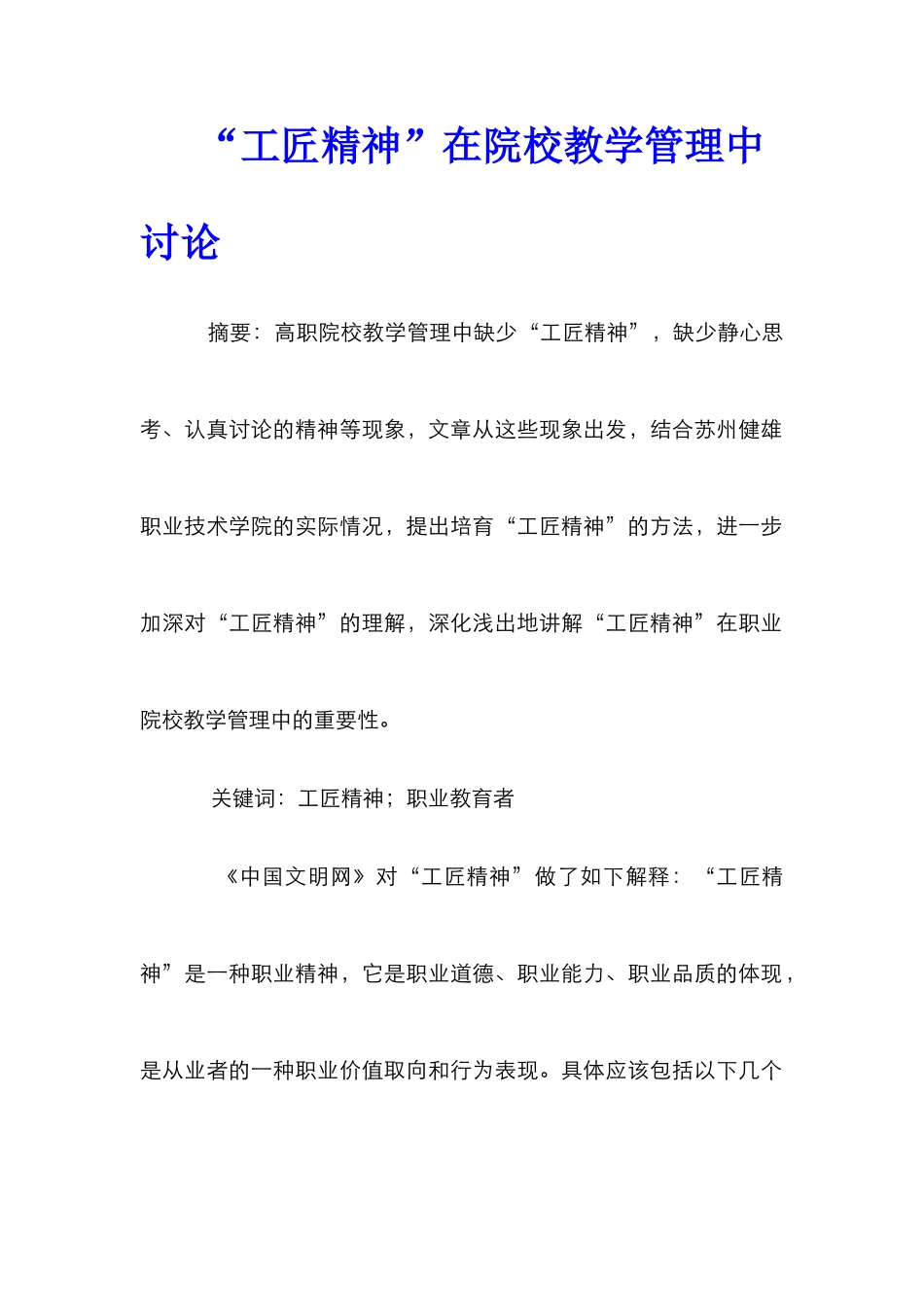 “工匠精神”在院校教学管理中讨论

摘要：高职院校教学管理中缺少“工匠精神”，缺少静心思考、认真讨论的精神等现象，文章从这些现象出发，结合苏州健雄职业技术学院的实际情况，提出培育“工匠精神”的方法，进一步加深对“工匠精神”的理解，深化浅出地讲解“工匠精神”在职业院校教学管理中的重要性。

关键词：工匠精神；职业教育者

《中国文明网》对“工匠精神”做了如下解释：“工匠精神”是一种职业精神，它是职业道德、职业能力、职业品质的体现，是从业者的一种职业价值取向和行为表现。具体应该包括以下几个